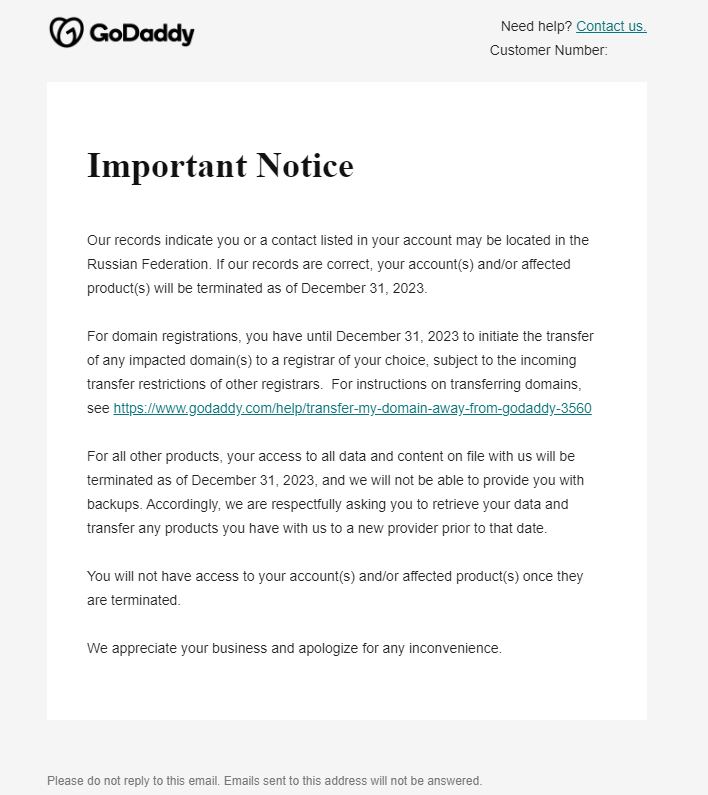 GoDaddy

Need help? Contact us.
Customer Number:

Important Notice

Our records indicate you or a contact listed in your account may be located in the Russian Federation. If our records are correct, your account(s) and/or affected product(s) will be terminated as of December 31, 2023.

For domain registrations, you have until December 31, 2023 to initiate the transfer of any impacted domain(s) to a registrar of your choice, subject to the incoming transfer restrictions of other registrars. For instructions on transferring domains, see https://www.godaddy.com/help/transfer-my-domain-away-from-godaddy-3560

For all other products, your access to all data and content on file with us will be terminated as of December 31, 2023, and we will not be able to provide you with backups. Accordingly, we are respectfully asking you to retrieve your data and transfer any products you have with us to a new provider prior to that date.

You will not have access to your account(s) and/or affected product(s) once they are terminated.

We appreciate your business and apologize for any inconvenience.

Please do not reply to this email. Emails sent to this address will not be answered.